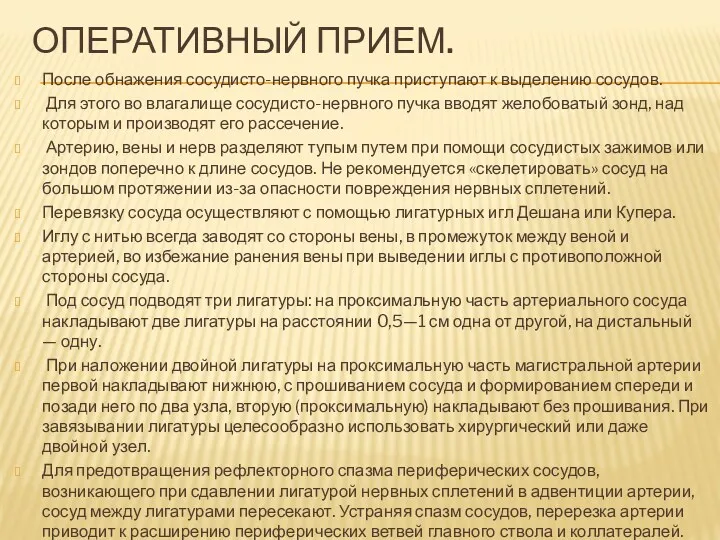 ОПЕРАТИВНЫЙ ПРИЕМ.

После обнажения сосудисто-нервного пучка приступают к выделению сосудов.

Для этого во влагалище сосудисто-нервного пучка вводят желобоватый зонд, над которым и производят его рассечение.

Артерию, вены и нерв разделяют тупым путем при помощи сосудистых зажимов или зондов поперечно к длине сосудов. Не рекомендуется «скелетировать» сосуд на большом протяжении из-за опасности повреждения нервных сплетений.

Перевязку сосуда осуществляют с помощью лигатурных игл Дешана или Купера.

Иглу с нитью всегда заводят со стороны вены, в промежуток между веной и артерией, во избежание ранения вены при выведении иглы с противоположной стороны сосуда.

Под сосуд подводят три лигатуры: на проксимальную часть артериального сосуда накладывают две лигатуры на расстоянии 0,5—1 см одна от другой, на дистальный — одну.

При наложении двойной лигатуры на проксимальную часть магистральной артерии первой накладывают нижнюю, с прошиванием сосуда и формированием спереди и позади него по два узла, вторую (проксимальную) накладывают без прошивания. При завязывании лигатуры целесообразно использовать хирургический или даже двойной узел.

Для предотвращения рефлекторного спазма периферических сосудов, возникающего при сдавлении лигатурой нервных сплетений в адвентиции артерии, сосуд между лигатурами пересекают. Устраняя спазм сосудов, перерезка артерии приводит к расширению периферических ветвей главного ствола и коллатералей.